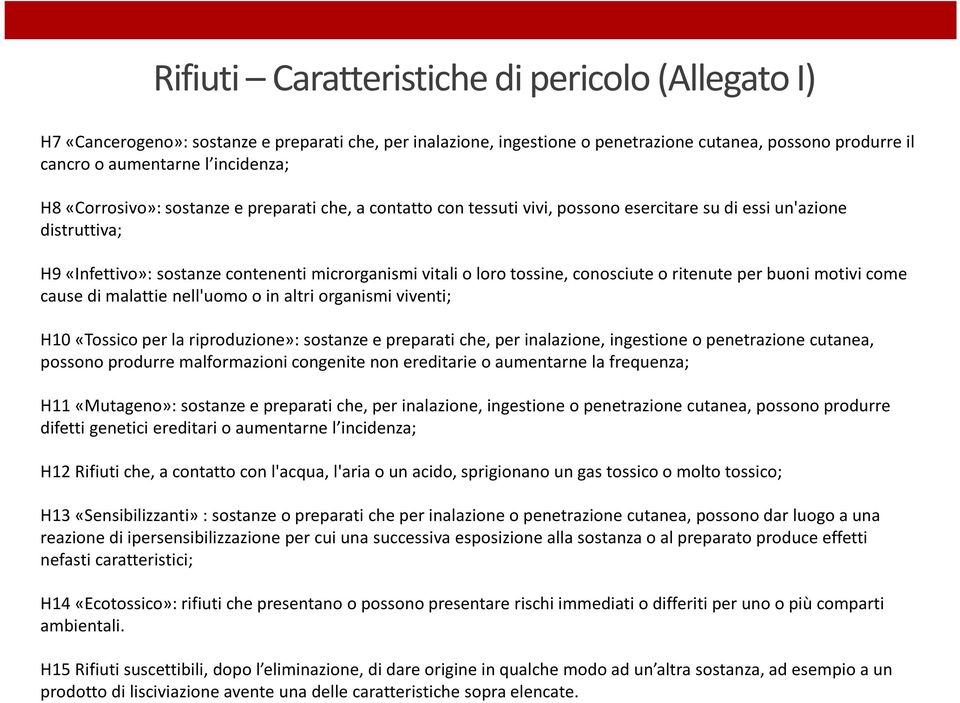 Rifiuti – Caratteristiche di pericolo (Allegato I)

H7 «Cancerogeno»: sostanze e preparati che, per inalazione, ingestione o penetrazione cutanea, possono produrre il cancro o aumentarne l'incidenza;

H8 «Corrosivo»: sostanze e preparati che, a contatto con tessuti vivi, possono esercitare su di essi un'azione distruttiva;

H9 «Infettivo»: sostanze contenenti microrganismi vitali o loro tossine, conosciute o ritenute per buoni motivi come cause di malattie nell'uomo o in altri organismi viventi;

H10 «Tossico per la riproduzione»: sostanze e preparati che, per inalazione, ingestione o penetrazione cutanea, possono produrre malformazioni congenite non ereditarie o aumentarne la frequenza;

H11 «Mutageno»: sostanze e preparati che, per inalazione, ingestione o penetrazione cutanea, possono produrre difetti genetici ereditari o aumentarne l'incidenza;

H12 Rifiuti che, a contatto con l'acqua, l'aria o un acido, sprigionano un gas tossico o molto tossico;

H13 «Sensibilizzanti» : sostanze o preparati che per inalazione o penetrazione cutanea, possono dar luogo a una reazione di ipersensibilizzazione per cui una successiva esposizione alla sostanza o al preparato produce effetti nefasti caratteristici;

H14 «Ecotossico»: rifiuti che presentano o possono presentare rischi immediati o differiti per uno o più comparti ambientali.

H15 Rifiuti suscettibili, dopo l'eliminazione, di dare origine in qualche modo ad un'altra sostanza, ad esempio a un prodotto di lisciviazione avente una delle caratteristiche sopra elencate.